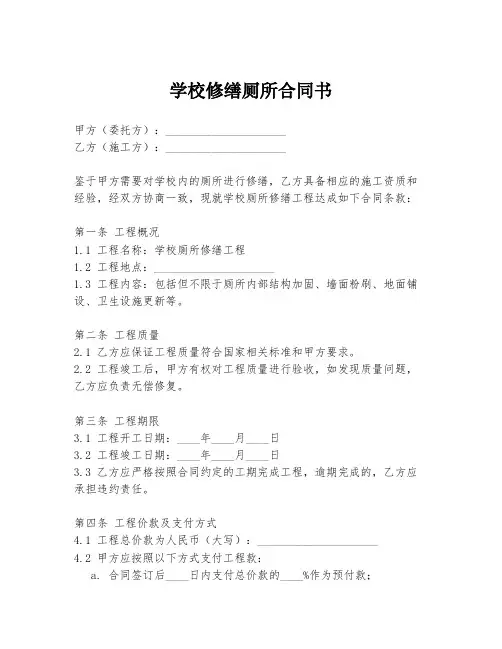 学校修缮厕所合同书

甲方（委托方）：____________________
乙方（施工方）：____________________

鉴于甲方需要对学校内的厕所进行修缮，乙方具备相应的施工资质和经验，经双方协商一致，现就学校厕所修缮工程达成如下合同条款：

第一条 工程概况
1.1 工程名称：学校厕所修缮工程
1.2 工程地点：____________________
1.3 工程内容：包括但不限于厕所内部结构加固、墙面粉刷、地面铺设、卫生设施更新等。

第二条 工程质量
2.1 乙方应保证工程质量符合国家相关标准和甲方要求。
2.2 工程竣工后，甲方有权对工程质量进行验收，如发现质量问题，乙方应负责无偿修复。

第三条 工程期限
3.1 工程开工日期：____年____月____日
3.2 工程竣工日期：____年____月____日
3.3 乙方应严格按照合同约定的工期完成工程，逾期完成的，乙方应承担违约责任。

第四条 工程价款及支付方式
4.1 工程总价款为人民币（大写）：____________________
4.2 甲方应按照以下方式支付工程款：
a. 合同签订后____日内支付总价款的____%作为预付款；